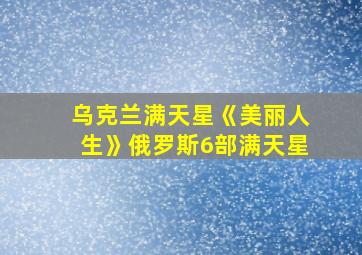 乌克兰满天星《美丽人生》俄罗斯6部满天星